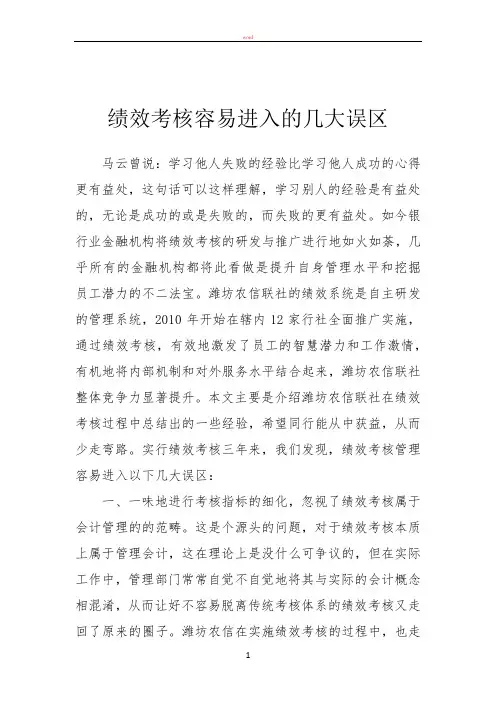 word

绩效考核容易进入的几大误区

马云曾说：学习他人失败的经验比学习他人成功的心得更有益处，这句话可以这样理解，学习别人的经验是有益处的，无论是成功的或是失败的，而失败的更有益处。如今银行业金融机构将绩效考核的研发与推广进行地如火如荼，几乎所有的金融机构都将此看做是提升自身管理水平和挖掘员工潜力的不二法宝。潍坊农信联社的绩效系统是自主研发的管理系统，2010 年开始在辖内 12 家行社全面推广实施，通过绩效考核，有效地激发了员工的智慧潜力和工作激情，有机地将内部机制和对外服务水平结合起来，潍坊农信联社整体竞争力显著提升。本文主要是介绍潍坊农信联社在绩效考核过程中总结出的一些经验，希望同行能从中获益，从而少走弯路。实行绩效考核三年来，我们发现，绩效考核管理容易进入以下几大误区：

一、一味地进行考核指标的细化，忽视了绩效考核属于会计管理的的范畴。这是个源头的问题，对于绩效考核本质上属于管理会计，这在理论上是没什么可争议的，但在实际工作中，管理部门常常自觉不自觉地将其与实际的会计概念相混淆，从而让好不容易脱离传统考核体系的绩效考核又走回了原来的圈子。潍坊农信在实施绩效考核的过程中，也走

1